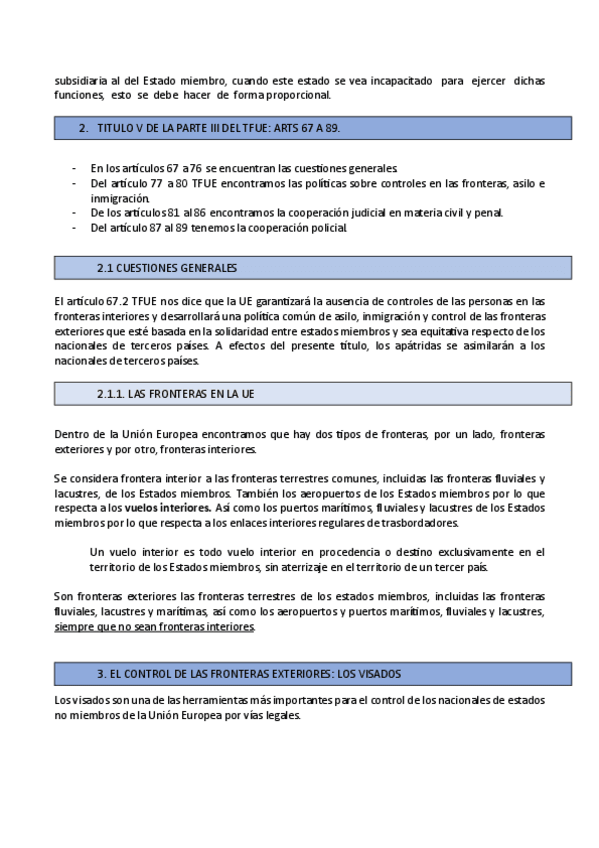 subsidiaria al del Estado miembro, cuando este estado se vea incapacitado para ejercer dichas funciones, esto se debe hacer de forma proporcional.

2. TITULO V DE LA PARTE III DEL TFUE: ARTS 67 A 89.

- En los artículos 67 a 76 se encuentran las cuestiones generales.
- Del artículo 77 a 80 TFUE encontramos las políticas sobre controles en las fronteras, asilo e inmigración.
- De los artículos 81 al 86 encontramos la cooperación judicial en materia civil y penal.
- Del artículo 87 al 89 tenemos la cooperación policial.

2.1 CUESTIONES GENERALES

El artículo 67.2 TFUE nos dice que la UE garantizará la ausencia de controles de las personas en las fronteras interiores y desarrollará una política común de asilo, inmigración y control de las fronteras exteriores que esté basada en la solidaridad entre estados miembros y sea equitativa respecto de los nacionales de terceros países. A efectos del presente título, los apátridas se asimilarán a los nacionales de terceros países.

2.1.1. LAS FRONTERAS EN LA UE

Dentro de la Unión Europea encontramos que hay dos tipos de fronteras, por un lado, fronteras exteriores y por otro, fronteras interiores.

Se considera frontera interior a las fronteras terrestres comunes, incluidas las fronteras fluviales y lacustres, de los Estados miembros. También los aeropuertos de los Estados miembros por lo que respecta a los vuelos interiores. Así como los puertos marítimos, fluviales y lacustres de los Estados miembros por lo que respecta a los enlaces interiores regulares de trasbordadores.

Un vuelo interior es todo vuelo interior en procedencia o destino exclusivamente en el territorio de los Estados miembros, sin aterrizaje en el territorio de un tercer país.

Son fronteras exteriores las fronteras terrestres de los estados miembros, incluidas las fronteras fluviales, lacustres y marítimas, así como los aeropuertos y puertos marítimos, fluviales y lacustres, siempre que no sean fronteras interiores.

3. EL CONTROL DE LAS FRONTERAS EXTERIORES: LOS VISADOS

Los visados son una de las herramientas más importantes para el control de los nacionales de estados no miembros de la Unión Europea por vías legales.